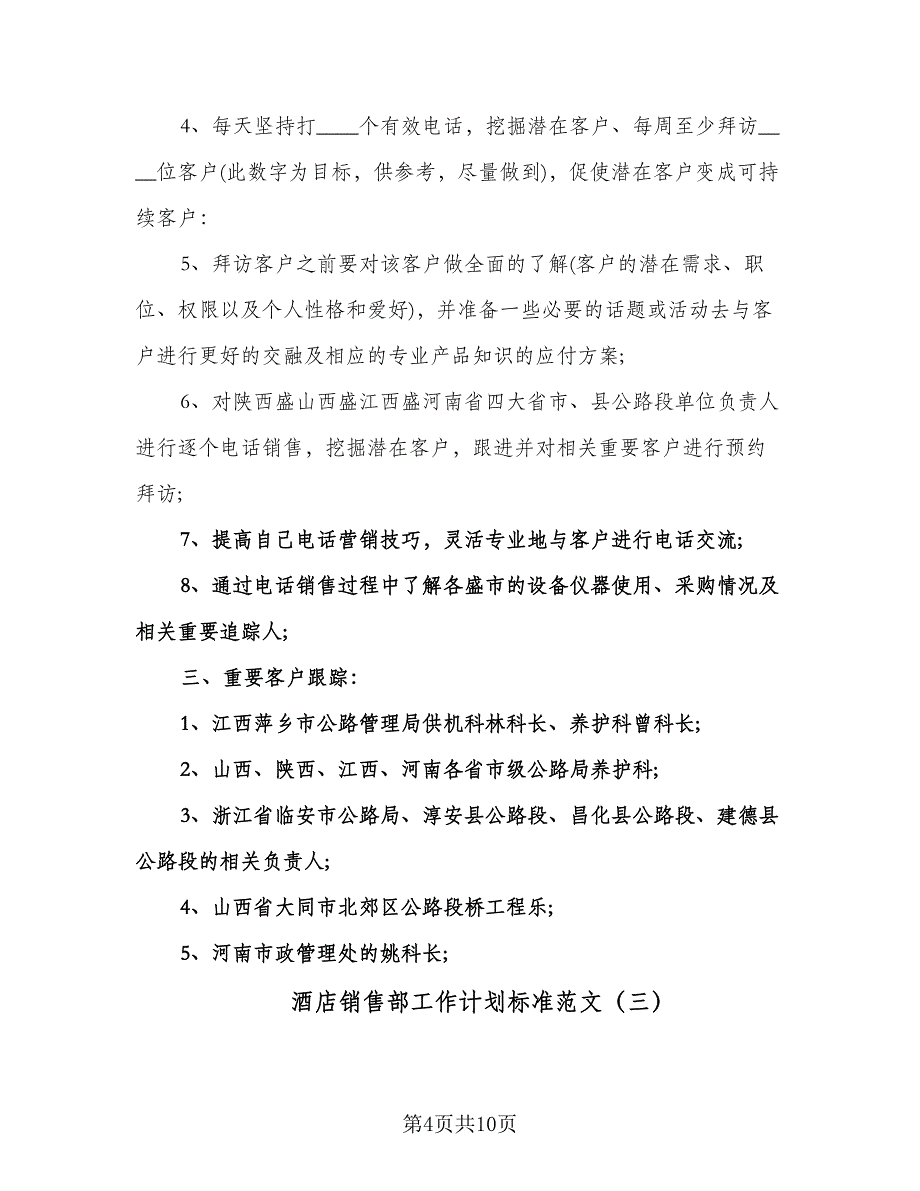 4、每天坚持打____个有效电话，挖掘潜在客户、每周至少拜访____位客户(此数字为目标，供参考，尽量做到)，促使潜在客户变成可持续客户：

5、拜访客户之前要对该客户做全面的了解(客户的潜在需求、职位、权限以及个人性格和爱好)，并准备一些必要的话题或活动去与客户进行更好的交融及相应的专业产品知识的应付方案;

6、对陕西盛山西盛江西盛河南省四大省市、县公路段单位负责人进行逐个电话销售，挖掘潜在客户，跟进并对相关重要客户进行预约拜访;

7、提高自己电话营销技巧，灵活专业地与客户进行电话交流;

8、通过电话销售过程中了解各盛市的设备仪器使用、采购情况及相关重要追踪人;

三、重要客户跟踪：

1、江西萍乡市公路管理局供机科林科长、养护科曾科长;

2、山西、陕西、江西、河南各省市级公路局养护科;

3、浙江省临安市公路局、淳安县公路段、昌化县公路段、建德县公路段的相关负责人;

4、山西省大同市北郊区公路段桥工程乐;

5、河南市政管理处的姚科长;

酒店销售部工作计划标准范文（三）

第4页共10页